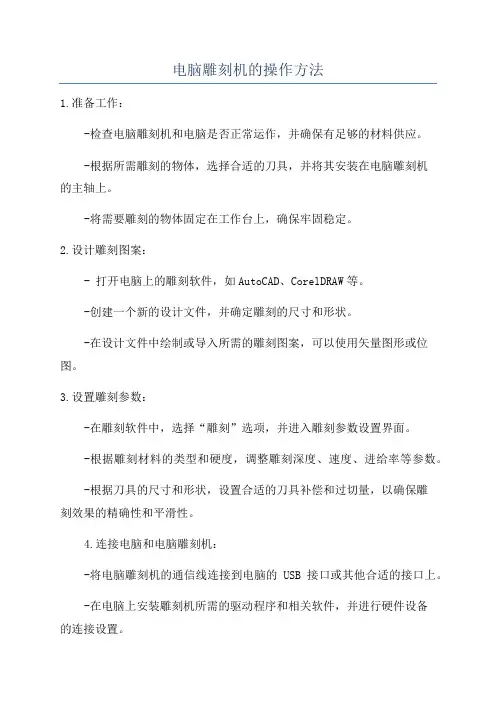 电脑雕刻机的操作方法

1.准备工作：

-检查电脑雕刻机和电脑是否正常运作，并确保有足够的材料供应。

-根据所需雕刻的物体，选择合适的刀具，并将其安装在电脑雕刻机的主轴上。

-将需要雕刻的物体固定在工作台上，确保牢固稳定。

2.设计雕刻图案：

- 打开电脑上的雕刻软件，如AutoCAD、CorelDRAW等。

-创建一个新的设计文件，并确定雕刻的尺寸和形状。

-在设计文件中绘制或导入所需的雕刻图案，可以使用矢量图形或位图。

3.设置雕刻参数：

-在雕刻软件中，选择“雕刻”选项，并进入雕刻参数设置界面。

-根据雕刻材料的类型和硬度，调整雕刻深度、速度、进给率等参数。

-根据刀具的尺寸和形状，设置合适的刀具补偿和过切量，以确保雕刻效果的精确性和平滑性。

4.连接电脑和电脑雕刻机：

-将电脑雕刻机的通信线连接到电脑的 USB 接口或其他合适的接口上。

-在电脑上安装雕刻机所需的驱动程序和相关软件，并进行硬件设备的连接设置。